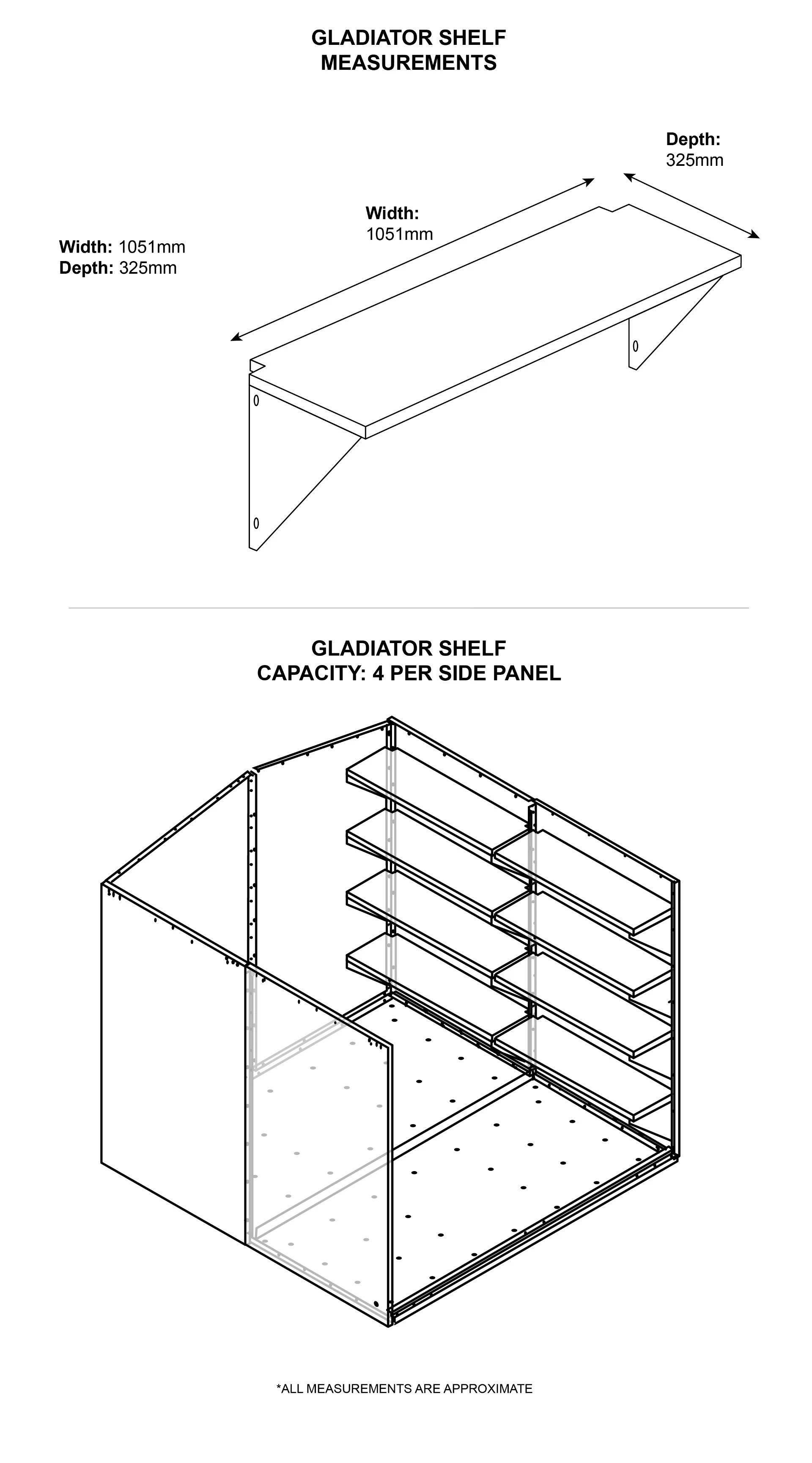 GLADIATOR SHELF
MEASUREMENTS

Width: 1051mm
Depth: 325mm

Width:
1051mm

Depth:
325mm

GLADIATOR SHELF
CAPACITY: 4 PER SIDE PANEL

*ALL MEASUREMENTS ARE APPROXIMATE